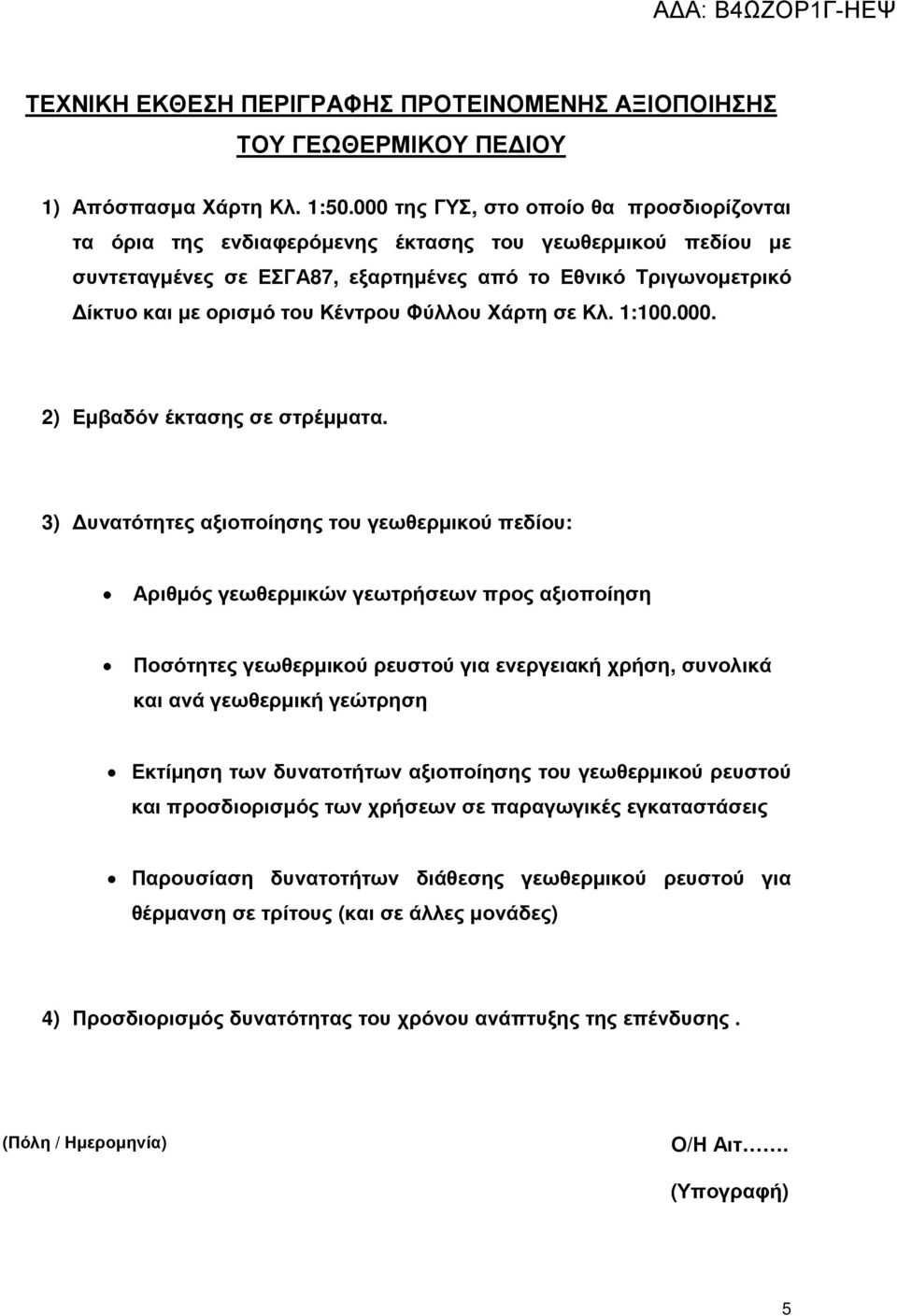 ΑΔΑ: Β4ΩΖΟΡ1Γ-ΗΕΨ

ΤΕΧΝΙΚΗ ΕΚΘΕΣΗ ΠΕΡΙΓΡΑΦΗΣ ΠΡΟΤΕΙΝΟΜΕΝΗΣ ΑΞΙΟΠΟΙΗΣΗΣ ΤΟΥ ΓΕΩΘΕΡΜΙΚΟΥ ΠΕΔΙΟΥ

1) Απόσπασμα Χάρτη Κλ. 1:50.000 της ΓΥΣ, στο οποίο θα προσδιορίζονται τα όρια της ενδιαφερόμενης έκτασης του γεωθερμικού πεδίου με συντεταγμένες σε ΕΣΓΑ87, εξαρτημένες από το Εθνικό Τριγωνομετρικό Δίκτυο και με ορισμό του Κέντρου Φύλλου Χάρτη σε Κλ. 1:100.000.

2) Εμβαδόν έκτασης σε στρέμματα.

3) Δυνατότητες αξιοποίησης του γεωθερμικού πεδίου:

• Αριθμός γεωθερμικών γεωτρήσεων προς αξιοποίηση

• Ποσότητες γεωθερμικού ρευστού για ενεργειακή χρήση, συνολικά και ανά γεωθερμική γεώτρηση

• Εκτίμηση των δυνατοτήτων αξιοποίησης του γεωθερμικού ρευστού και προσδιορισμός των χρήσεων σε παραγωγικές εγκαταστάσεις

• Παρουσίαση δυνατοτήτων διάθεσης γεωθερμικού ρευστού για θέρμανση σε τρίτους (και σε άλλες μονάδες)

4) Προσδιορισμός δυνατότητας του χρόνου ανάπτυξης της επένδυσης .

(Πόλη / Ημερομηνία)

Ο/Η Αιτ…….

(Υπογραφή)

5